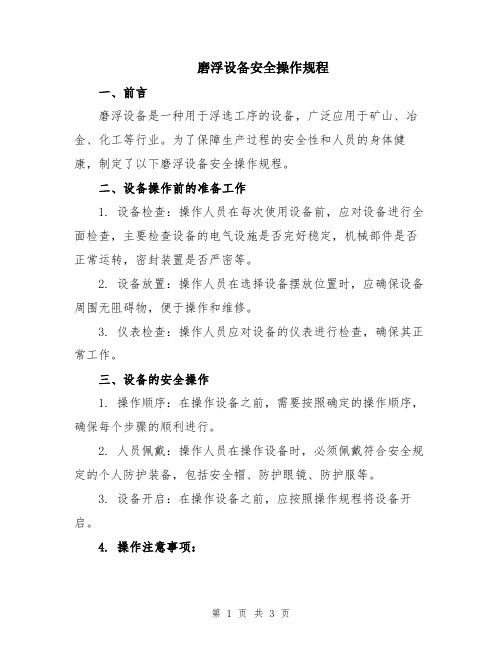 磨浮设备安全操作规程

一、前言

磨浮设备是一种用于浮选工序的设备，广泛应用于矿山、冶金、化工等行业。为了保障生产过程的安全性和人员的身体健康，制定了以下磨浮设备安全操作规程。

二、设备操作前的准备工作

1. 设备检查：操作人员在每次使用设备前，应对设备进行全面检查，主要检查设备的电气设施是否完好稳定，机械部件是否正常运转，密封装置是否严密等。

2. 设备放置：操作人员在选择设备摆放位置时，应确保设备周围无阻碍物，便于操作和维修。

3. 仪表检查：操作人员应对设备的仪表进行检查，确保其正常工作。

三、设备的安全操作

1. 操作顺序：在操作设备之前，需要按照确定的操作顺序，确保每个步骤的顺利进行。

2. 人员佩戴：操作人员在操作设备时，必须佩戴符合安全规定的个人防护装备，包括安全帽、防护眼镜、防护服等。

3. 设备开启：在操作设备之前，应按照操作规程将设备开启。

4. 操作注意事项：

第 1 页 共 3 页